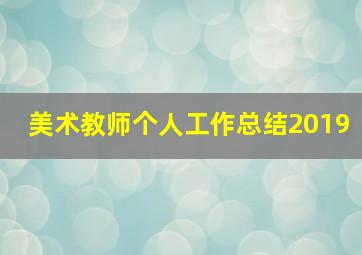 美术教师个人工作总结2019